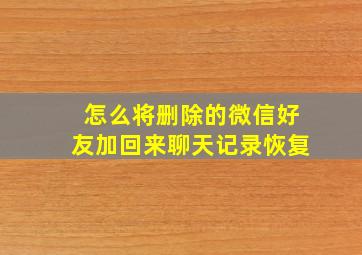 怎么将删除的微信好友加回来聊天记录恢复